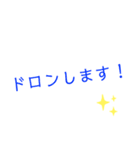 ドロンします！